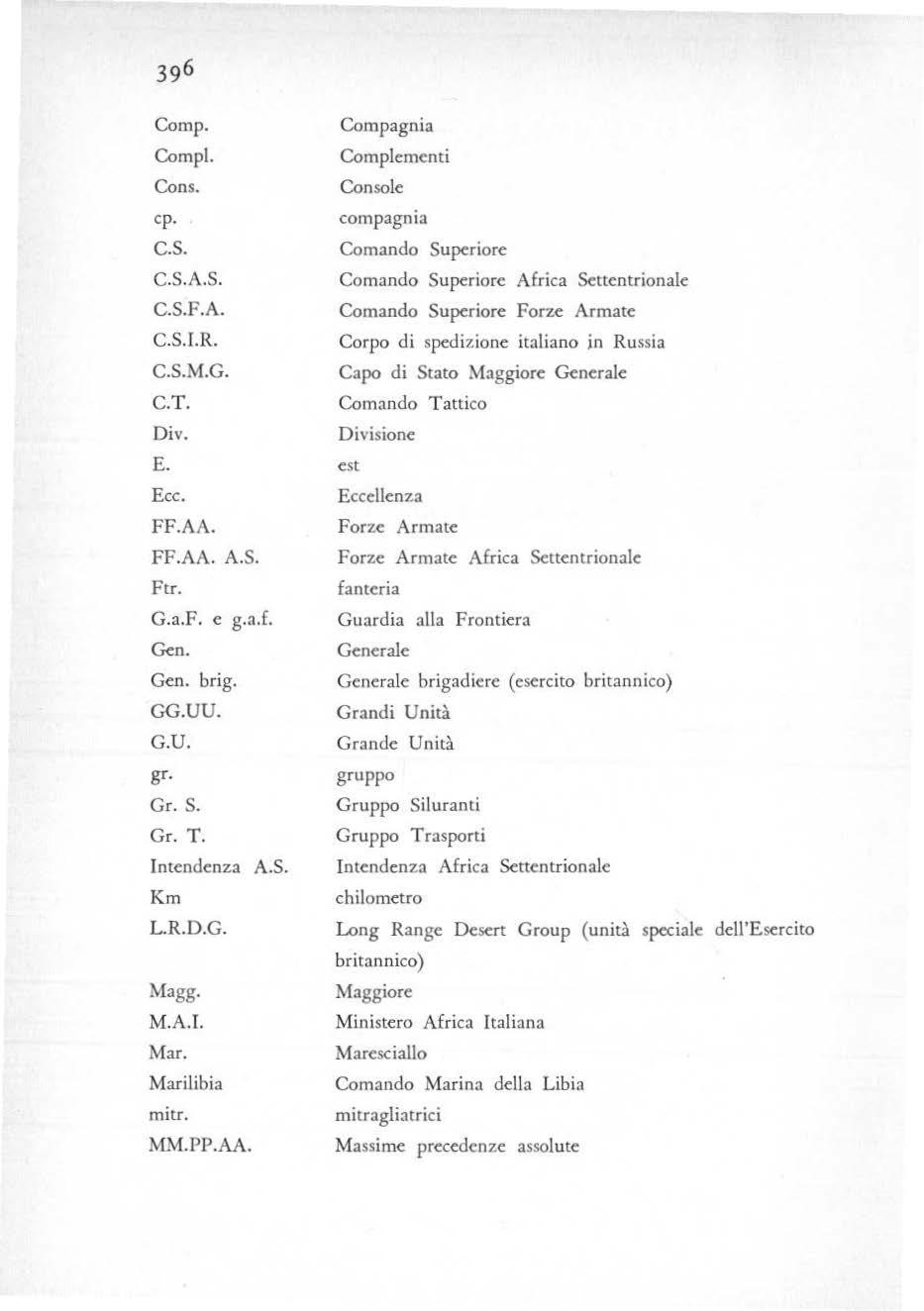 396

| | |
|---|---|
| Comp. | Compagnia |
| Compl. | Complementi |
| Cons. | Console |
| cp. | compagnia |
| C.S. | Comando Superiore |
| C.S.A.S. | Comando Superiore Africa Settentrionale |
| C.S.F.A. | Comando Superiore Forze Armate |
| C.S.I.R. | Corpo di spedizione italiano in Russia |
| C.S.M.G. | Capo di Stato Maggiore Generale |
| C.T. | Comando Tattico |
| Div. | Divisione |
| E. | est |
| Ecc. | Eccellenza |
| FF.AA. | Forze Armate |
| FF.AA. A.S. | Forze Armate Africa Settentrionale |
| Ftr. | fanteria |
| G.a.F. e g.a.f. | Guardia alla Frontiera |
| Gen. | Generale |
| Gen. brig. | Generale brigadiere (esercito britannico) |
| GG.UU. | Grandi Unità |
| G.U. | Grande Unità |
| gr. | gruppo |
| Gr. S. | Gruppo Siluranti |
| Gr. T. | Gruppo Trasporti |
| Intendenza A.S. | Intendenza Africa Settentrionale |
| Km | chilometro |
| L.R.D.G. | Long Range Desert Group (unità speciale dell'Esercito britannico) |
| Magg. | Maggiore |
| M.A.I. | Ministero Africa Italiana |
| Mar. | Maresciallo |
| Marilibia | Comando Marina della Libia |
| mitr. | mitragliatrici |
| MM.PP.AA. | Massime precedenze assolute |